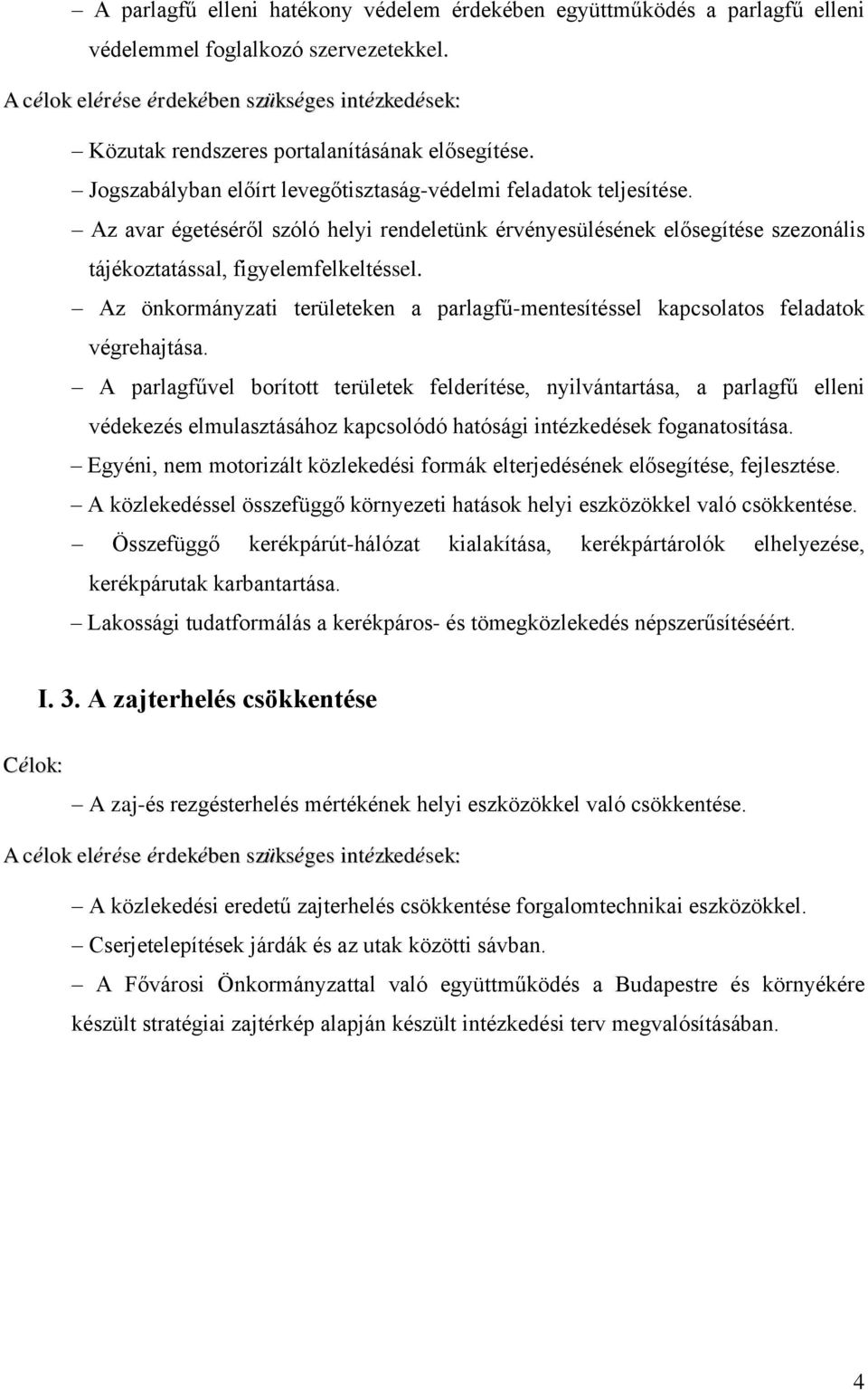 – A parlagfű elleni hatékony védelem érdekében együttműködés a parlagfű elleni védelemmel foglalkozó szervezetekkel.

A célok elérése érdekében szükséges intézkedések:

– Közutak rendszeres portalanításának elősegítése.

– Jogszabályban előírt levegőtisztaság-védelmi feladatok teljesítése.

– Az avar égetéséről szóló helyi rendeletünk érvényesülésének elősegítése szezonális tájékoztatással, figyelemfelkeltéssel.

– Az önkormányzati területeken a parlagfű-mentesítéssel kapcsolatos feladatok végrehajtása.

– A parlagfűvel borított területek felderítése, nyilvántartása, a parlagfű elleni védekezés elmulasztásához kapcsolódó hatósági intézkedések foganatosítása.

– Egyéni, nem motorizált közlekedési formák elterjedésének elősegítése, fejlesztése.

– A közlekedéssel összefüggő környezeti hatások helyi eszközökkel való csökkentése.

– Összefüggő kerékpárút-hálózat kialakítása, kerékpártárolók elhelyezése, kerékpárutak karbantartása.

– Lakossági tudatformálás a kerékpáros- és tömegközlekedés népszerűsítéséért.

I. 3. A zajterhelés csökkentése

Célok:

– A zaj-és rezgésterhelés mértékének helyi eszközökkel való csökkentése.

A célok elérése érdekében szükséges intézkedések:

– A közlekedési eredetű zajterhelés csökkentése forgalomtechnikai eszközökkel.

– Cserjetelepítések járdák és az utak közötti sávban.

– A Fővárosi Önkormányzattal való együttműködés a Budapestre és környékére készült stratégiai zajtérkép alapján készült intézkedési terv megvalósításában.

4